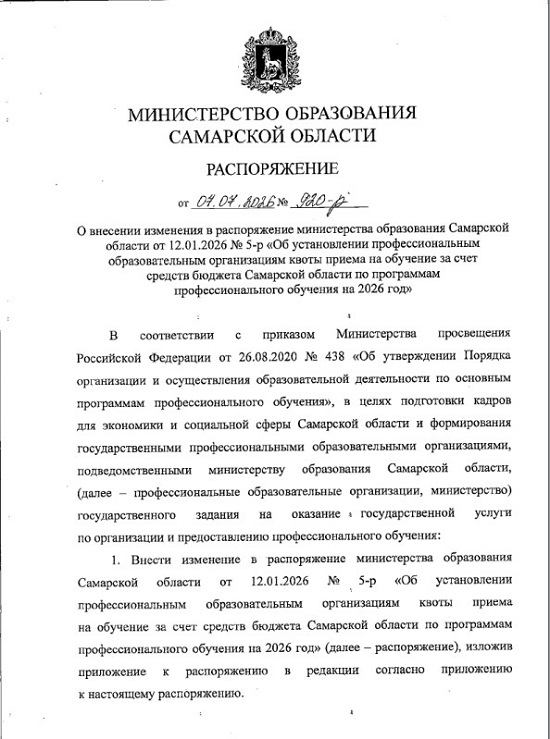 МИНИСТЕРСТВО ОБРАЗОВАНИЯ САМАРСКОЙ ОБЛАСТИ

РАСПОРЯЖЕНИЕ

от 07.07.2026 № 920-р

О внесении изменения в распоряжение министерства образования Самарской области от 12.01.2026 № 5-р «Об установлении профессиональным образовательным организациям квоты приема на обучение за счет средств бюджета Самарской области по программам профессионального обучения на 2026 год»

В соответствии с приказом Министерства просвещения Российской Федерации от 26.08.2020 № 438 «Об утверждении Порядка организации и осуществления образовательной деятельности по основным программам профессионального обучения», в целях подготовки кадров для экономики и социальной сферы Самарской области и формирования государственными профессиональными образовательными организациями, подведомственными министерству образования Самарской области, (далее – профессиональные образовательные организации, министерство) государственного задания на оказание государственной услуги по организации и предоставлению профессионального обучения:

1. Внести изменение в распоряжение министерства образования Самарской области от 12.01.2026 № 5-р «Об установлении профессиональным образовательным организациям квоты приема на обучение за счет средств бюджета Самарской области по программам профессионального обучения на 2026 год» (далее – распоряжение), изложив приложение к распоряжению в редакции согласно приложению к настоящему распоряжению.